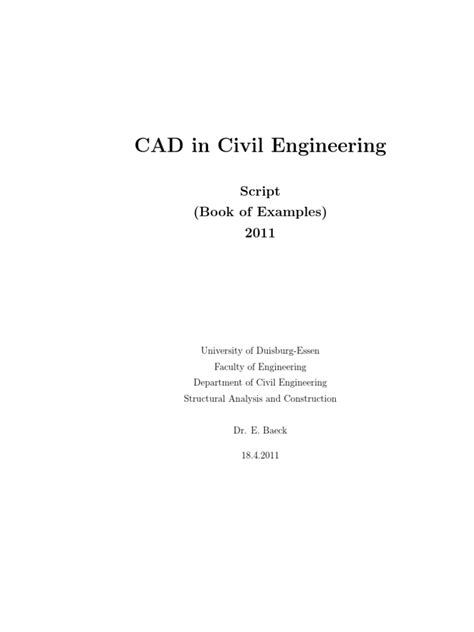 CAD in Civil Engineering

Script
(Book of Examples)
2011

University of Duisburg-Essen
Faculty of Engineering
Department of Civil Engineering
Structural Analysis and Construction

Dr. E. Baeck

18.4.2011